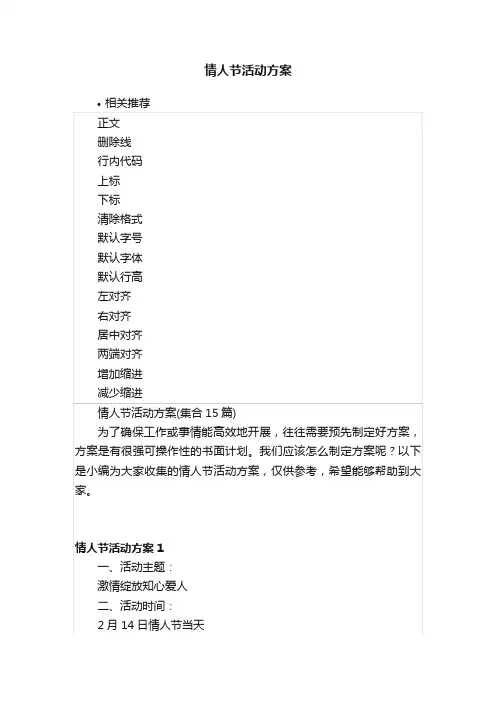 情人节活动方案

• 相关推荐

正文
删除线
行内代码
上标
下标
清除格式
默认字号
默认字体
默认行高
左对齐
右对齐
居中对齐
两端对齐
增加缩进
减少缩进

情人节活动方案(集合 15 篇)

为了确保工作或事情能高效地开展，往往需要预先制定好方案，方案是有很强可操作性的书面计划。我们应该怎么制定方案呢？以下是小编为大家收集的情人节活动方案，仅供参考，希望能够帮助到大家。

情人节活动方案 1

一、活动主题：

激情绽放知心爱人

二、活动时间：

2 月 14 日情人节当天